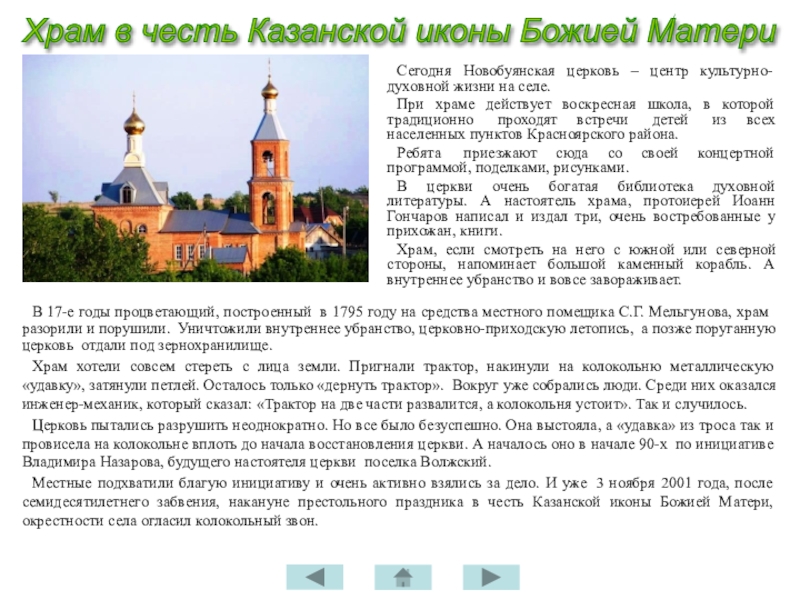 Храм в честь Казанской иконы Божией Матери

Сегодня Новобуянская церковь – центр культурно-духовной жизни на селе.

При храме действует воскресная школа, в которой традиционно проходят встречи детей из всех населенных пунктов Красноярского района.

Ребята приезжают сюда со своей концертной программой, поделками, рисунками.

В церкви очень богатая библиотека духовной литературы. А настоятель храма, протоиерей Иоанн Гончаров написал и издал три, очень востребованные у прихожан, книги.

Храм, если смотреть на него с южной или северной стороны, напоминает большой каменный корабль. А внутреннее убранство и вовсе завораживает.

В 17-е годы процветающий, построенный в 1795 году на средства местного помещика С.Г. Мельгунова, храм разорили и порушили. Уничтожили внутреннее убранство, церковно-приходскую летопись, а позже поруганную церковь отдали под зернохранилище.

Храм хотели совсем стереть с лица земли. Пригнали трактор, накинули на колокольню металлическую «удавку», затянули петлей. Осталось только «дернуть трактор». Вокруг уже собрались люди. Среди них оказался инженер-механик, который сказал: «Трактор на две части развалится, а колокольня устоит». Так и случилось.

Церковь пытались разрушить неоднократно. Но все было безуспешно. Она выстояла, а «удавка» из троса так и провисела на колокольне вплоть до начала восстановления церкви. А началось оно в начале 90-х по инициативе Владимира Назарова, будущего настоятеля церкви поселка Волжский.

Местные подхватили благую инициативу и очень активно взялись за дело. И уже 3 ноября 2001 года, после семидесятилетнего забвения, накануне престольного праздника в честь Казанской иконы Божией Матери, окрестности села огласил колокольный звон.